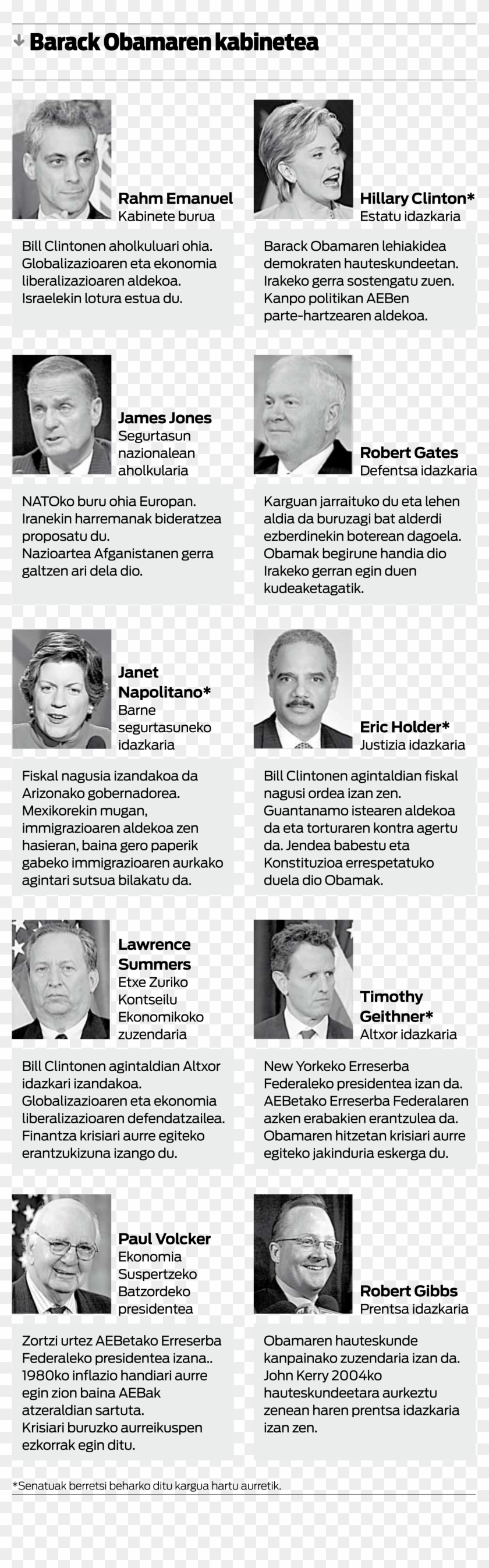 Barack Obamaren kabinetea

Rahm Emanuel
Kabinete burua

Bill Clintonen aholkuluari ohia. Globalizazioaren eta ekonomia liberalizazioaren aldekoa. Israelekin lotura estua du.

Hillary Clinton*
Estatu idazkaria

Barack Obamaren lehiakidea demokraten hauteskundeetan. Irakeko gerra sostengatu zuen. Kanpo politikan AEBen parte-hartzearen aldekoa.

James Jones
Segurtasun nazionalean aholkularia

NATOko buru ohia Europan. Iranekin harremanak bideratzea proposatu du. Nazioartea Afganistanen gerra galtzen ari dela dio.

Robert Gates
Defentsa idazkaria

Karguan jarraituko du eta lehen aldia da buruzagi bat alderdi ezberdinekin boterean dagoela. Obamak begirune handia dio Irakeko gerran egin duen kudeaketagatik.

Janet Napolitano*
Barne segurtasuneko idazkaria

Fiskal nagusia izandakoa da Arizonako gobernadorea. Mexikorekin mugan, immigrazioaren aldekoa zen hasieran, baina gero paperik gabeko immigrazioaren aurkako agintari sutsua bilakatu da.

Eric Holder*
Justizia idazkaria

Bill Clintonen agintaldian fiskal nagusi ordea izan zen. Guantanamo istearen aldekoa da eta torturaren kontra agertu da. Jendea babestu eta Konstituzioa errespetatuko duela dio Obamak.

Lawrence Summers
Etxe Zuriko Kontseilu Ekonomikoko zuzendaria

Bill Clintonen agintaldian Altxor idazkari izandakoa. Globalizazioaren eta ekonomia liberalizazioaren defendatzailea. Finantza krisiari aurre egiteko erantzukizuna izango du.

Timothy Geithner*
Altxor idazkaria

New Yorkeko Erreserba Federaleko presidentea izan da. AEBetako Erreserba Federalaren azken erabakien erantzulea da. Obamaren hitzetan krisiari aurre egiteko jakinduria eskerga du.

Paul Volcker
Ekonomia Suspertzeko Batzordeko presidentea

Zortzi urtez AEBetako Erreserba Federaleko presidentea izana.. 1980ko inflazio handiari aurre egin zion baina AEBak atzeraldian sartuta. Krisiari buruzko aurreikuspen ezkorrak egin ditu.

Robert Gibbs
Prentsa idazkaria

Obamaren hauteskunde kanpainako zuzendaria izan da. John Kerry 2004ko hauteskundeetara aurkeztu zenean haren prentsa idazkaria izan zen.

*Senatuak berretsi beharko ditu kargua hartu aurretik.